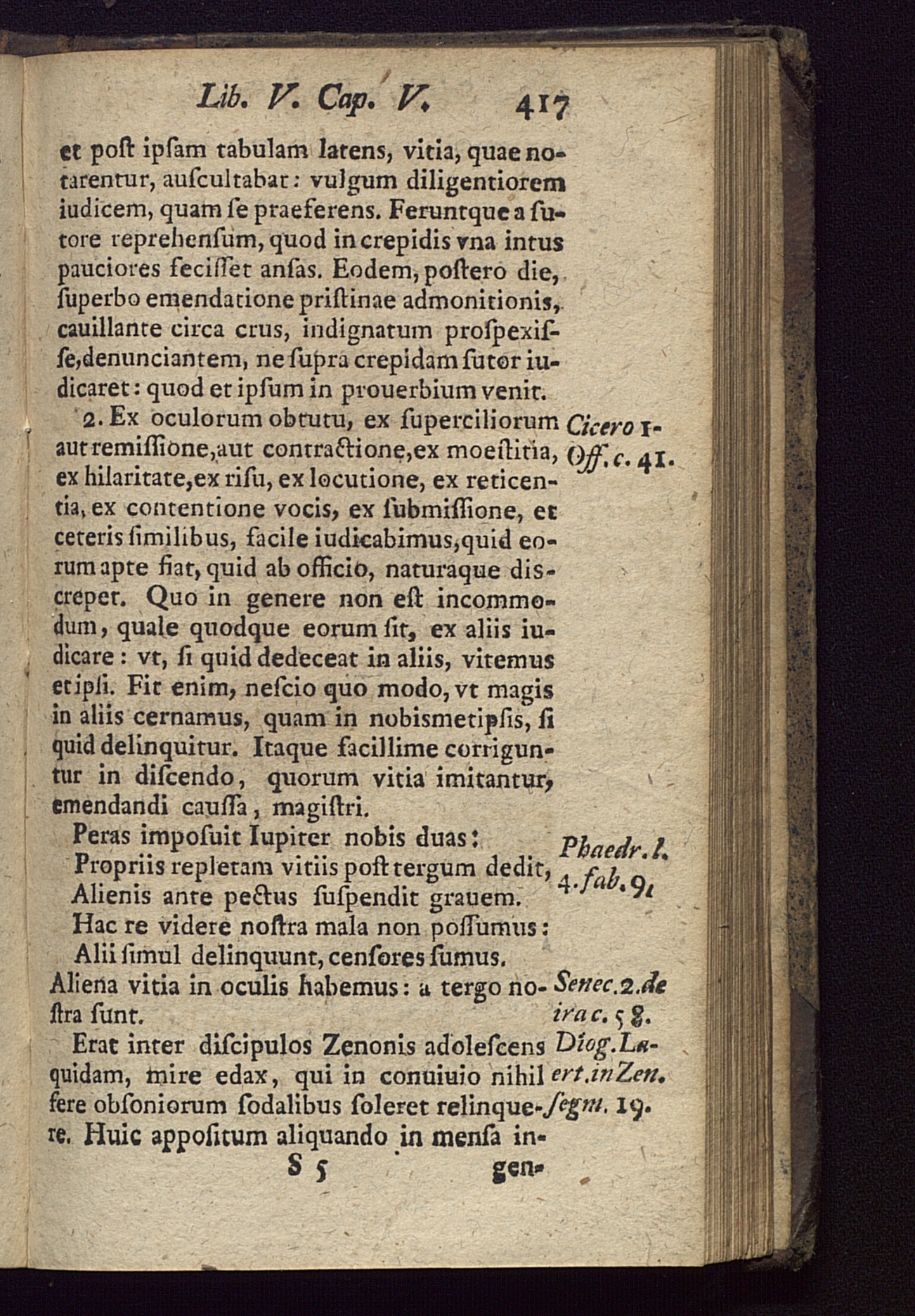 Lib. V. Cap. V. 417

et poſt ipſam tabulam latens, vitia, quae notarentur, auſcultabat: vulgum diligentiorem iudicem, quam ſe praeferens. Feruntque a ſutore reprehenſum, quod in crepidis vna intus pauciores feciſſet anſas. Eodem, poſtero die, ſuperbo emendatione priſtinae admonitionis, cauillante circa crus, indignatum proſpexiſſe, denunciantem, ne ſupra crepidam ſutor iudicaret: quod et ipſum in prouerbium venit.

2. Ex oculorum obtutu, ex ſuperciliorum aut remiſſione, aut contractione, ex moeſtitia, ex hilaritate, ex riſu, ex locutione, ex reticentia, ex contentione vocis, ex ſubmiſſione, et ceteris ſimilibus, facile iudicabimus, quid eorum apte fiat, quid ab officio, naturaque discrepet. Quo in genere non eſt incommodum, quale quodque eorum ſit, ex aliis iudicare: vt, ſi quid dedeceat in aliis, vitemus et ipſi. Fit enim, neſcio quo modo, vt magis in aliis cernamus, quam in nobismetipſis, ſi quid delinquitur. Itaque facillime corriguntur in diſcendo, quorum vitia imitantur, emendandi cauſſa, magiſtri.

Cicero 1. Off. c. 41.

Peras impoſuit Iupiter nobis duas:
Propriis repletam vitiis poſt tergum dedit,
Alienis ante pectus ſuſpendit grauem.
Hac re videre noſtra mala non poſſumus:
Alii ſimul delinquunt, cenſores ſumus.

Phaedr. l. 4. fab. 9.

Aliena vitia in oculis habemus: a tergo noſtra ſunt.

Senec. 2. de ira c. 58.

Erat inter diſcipulos Zenonis adoleſcens quidam, mire edax, qui in conuiuio nihil fere obſoniorum ſodalibus ſoleret relinquere. Huic appoſitum aliquando in menſa in-

Diog. Laert. in Zen. ſegm. 19.

S 5 gen-